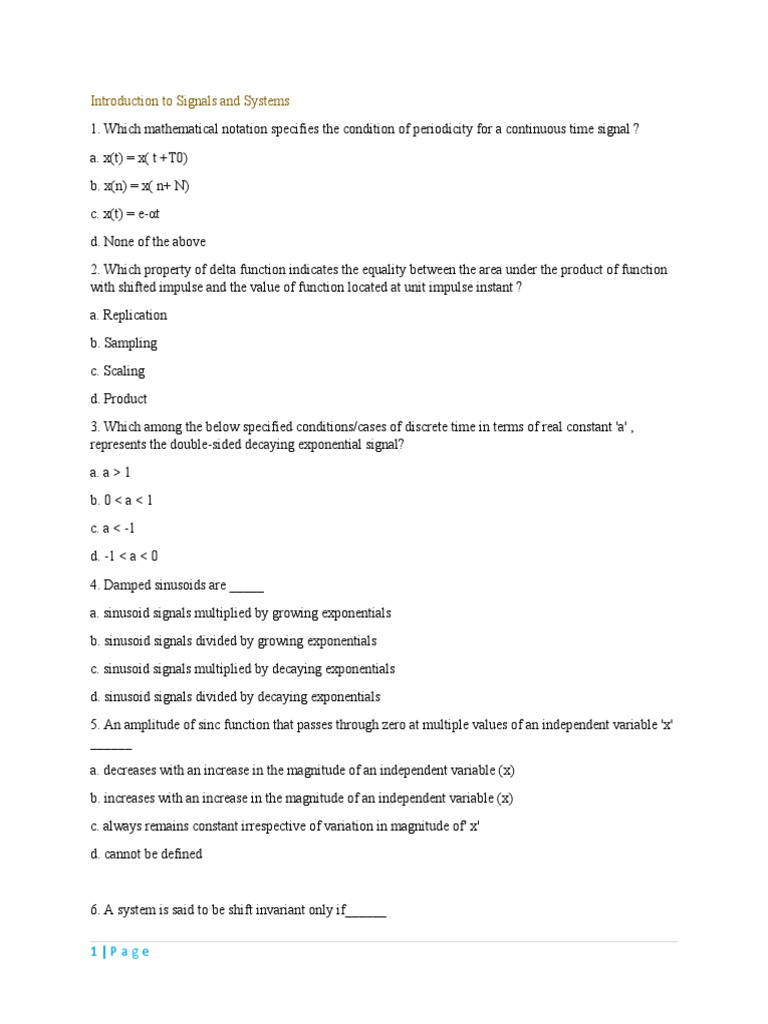 Introduction to Signals and Systems

1. Which mathematical notation specifies the condition of periodicity for a continuous time signal ?

a. x(t) = x( t +T0)

b. x(n) = x( n+ N)

c. x(t) = e-αt

d. None of the above

2. Which property of delta function indicates the equality between the area under the product of function with shifted impulse and the value of function located at unit impulse instant ?

a. Replication

b. Sampling

c. Scaling

d. Product

3. Which among the below specified conditions/cases of discrete time in terms of real constant 'a' , represents the double-sided decaying exponential signal?

a. a > 1

b. 0 < a < 1

c. a < -1

d. -1 < a < 0

4. Damped sinusoids are _____

a. sinusoid signals multiplied by growing exponentials

b. sinusoid signals divided by growing exponentials

c. sinusoid signals multiplied by decaying exponentials

d. sinusoid signals divided by decaying exponentials

5. An amplitude of sinc function that passes through zero at multiple values of an independent variable 'x' ______

a. decreases with an increase in the magnitude of an independent variable (x)

b. increases with an increase in the magnitude of an independent variable (x)

c. always remains constant irrespective of variation in magnitude of' x'

d. cannot be defined

6. A system is said to be shift invariant only if______

1 | P a g e